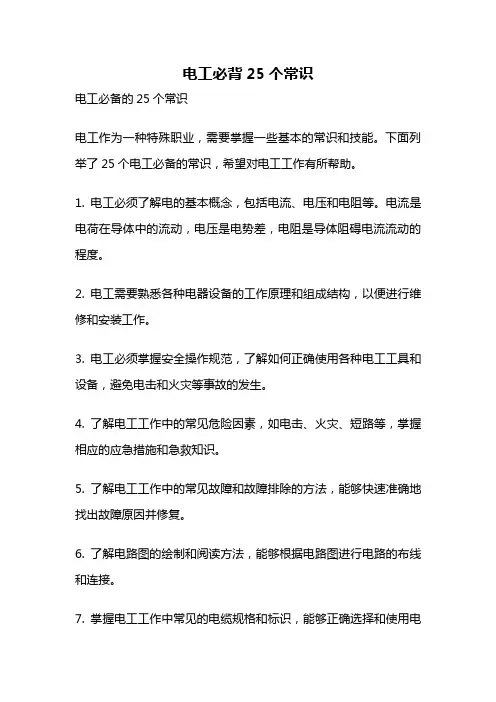 电工必背 25 个常识

电工必备的 25 个常识

电工作为一种特殊职业，需要掌握一些基本的常识和技能。下面列举了 25 个电工必备的常识，希望对电工工作有所帮助。

1. 电工必须了解电的基本概念，包括电流、电压和电阻等。电流是电荷在导体中的流动，电压是电势差，电阻是导体阻碍电流流动的程度。

2. 电工需要熟悉各种电器设备的工作原理和组成结构，以便进行维修和安装工作。

3. 电工必须掌握安全操作规范，了解如何正确使用各种电工工具和设备，避免电击和火灾等事故的发生。

4. 了解电工工作中的常见危险因素，如电击、火灾、短路等，掌握相应的应急措施和急救知识。

5. 了解电工工作中的常见故障和故障排除的方法，能够快速准确地找出故障原因并修复。

6. 了解电路图的绘制和阅读方法，能够根据电路图进行电路的布线和连接。

7. 掌握电工工作中常见的电缆规格和标识，能够正确选择和使用电